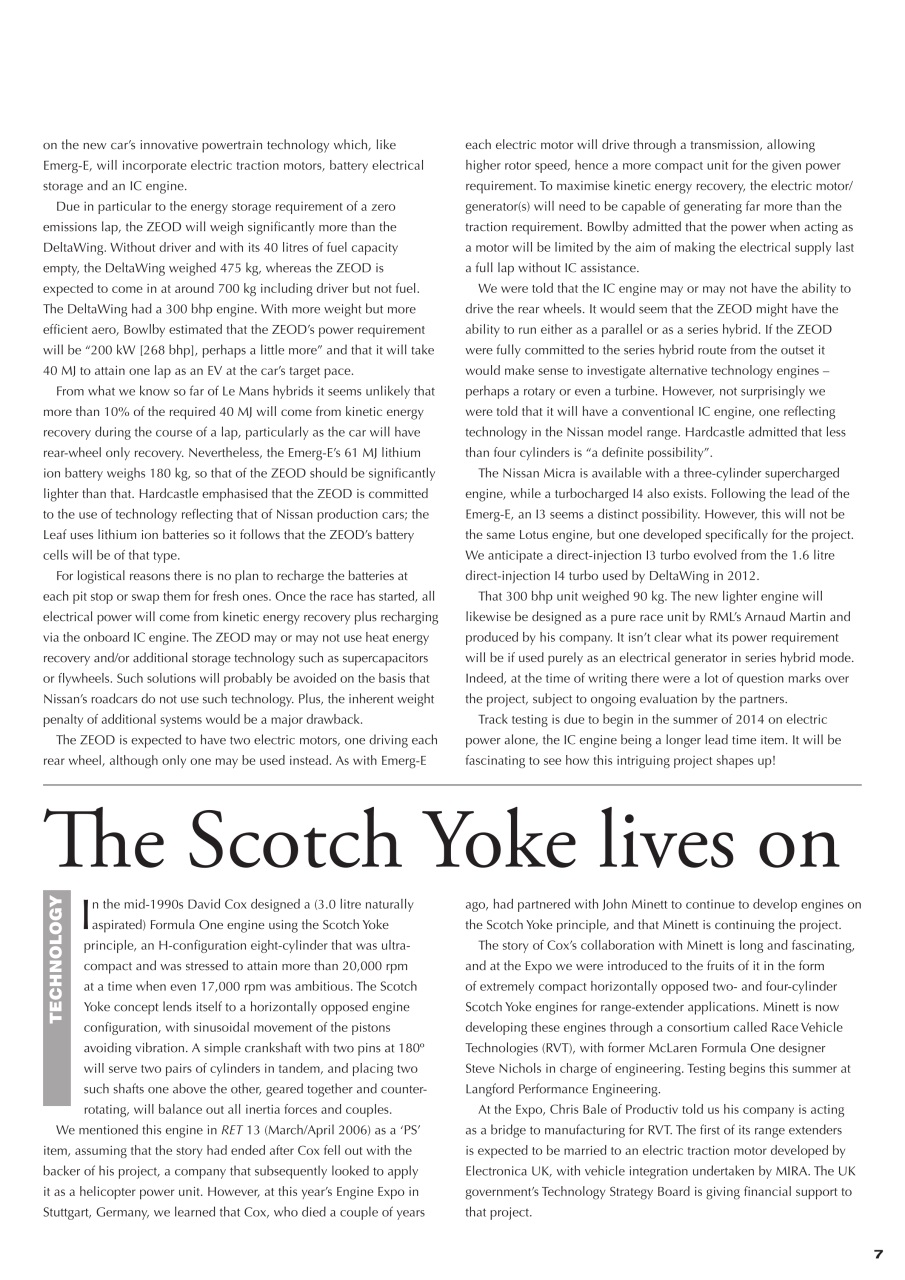 on the new car's innovative powertrain technology which, like Emerg-E, will incorporate electric traction motors, battery electrical storage and an IC engine.

Due in particular to the energy storage requirement of a zero emissions lap, the ZEOD will weigh significantly more than the DeltaWing. Without driver and with its 40 litres of fuel capacity empty, the DeltaWing weighed 475 kg, whereas the ZEOD is expected to come in at around 700 kg including driver but not fuel. The DeltaWing had a 300 bhp engine. With more weight but more efficient aero, Bowlby estimated that the ZEOD's power requirement will be "200 kW [268 bhp], perhaps a little more" and that it will take 40 MJ to attain one lap as an EV at the car's target pace.

From what we know so far of Le Mans hybrids it seems unlikely that more than 10% of the required 40 MJ will come from kinetic energy recovery during the course of a lap, particularly as the car will have rear-wheel only recovery. Nevertheless, the Emerg-E's 61 MJ lithium ion battery weighs 180 kg, so that of the ZEOD should be significantly lighter than that. Hardcastle emphasised that the ZEOD is committed to the use of technology reflecting that of Nissan production cars; the Leaf uses lithium ion batteries so it follows that the ZEOD's battery cells will be of that type.

For logistical reasons there is no plan to recharge the batteries at each pit stop or swap them for fresh ones. Once the race has started, all electrical power will come from kinetic energy recovery plus recharging via the onboard IC engine. The ZEOD may or may not use heat energy recovery and/or additional storage technology such as supercapacitors or flywheels. Such solutions will probably be avoided on the basis that Nissan's roadcars do not use such technology. Plus, the inherent weight penalty of additional systems would be a major drawback.

The ZEOD is expected to have two electric motors, one driving each rear wheel, although only one may be used instead. As with Emerg-E each electric motor will drive through a transmission, allowing higher rotor speed, hence a more compact unit for the given power requirement. To maximise kinetic energy recovery, the electric motor/generator(s) will need to be capable of generating far more than the traction requirement. Bowlby admitted that the power when acting as a motor will be limited by the aim of making the electrical supply last a full lap without IC assistance.

We were told that the IC engine may or may not have the ability to drive the rear wheels. It would seem that the ZEOD might have the ability to run either as a parallel or as a series hybrid. If the ZEOD were fully committed to the series hybrid route from the outset it would make sense to investigate alternative technology engines – perhaps a rotary or even a turbine. However, not surprisingly we were told that it will have a conventional IC engine, one reflecting technology in the Nissan model range. Hardcastle admitted that less than four cylinders is "a definite possibility".

The Nissan Micra is available with a three-cylinder supercharged engine, while a turbocharged I4 also exists. Following the lead of the Emerg-E, an I3 seems a distinct possibility. However, this will not be the same Lotus engine, but one developed specifically for the project. We anticipate a direct-injection I3 turbo evolved from the 1.6 litre direct-injection I4 turbo used by DeltaWing in 2012.

That 300 bhp unit weighed 90 kg. The new lighter engine will likewise be designed as a pure race unit by RML's Arnaud Martin and produced by his company. It isn't clear what its power requirement will be if used purely as an electrical generator in series hybrid mode. Indeed, at the time of writing there were a lot of question marks over the project, subject to ongoing evaluation by the partners.

Track testing is due to begin in the summer of 2014 on electric power alone, the IC engine being a longer lead time item. It will be fascinating to see how this intriguing project shapes up!

The Scotch Yoke lives on

TECHNOLOGY

In the mid-1990s David Cox designed a (3.0 litre naturally aspirated) Formula One engine using the Scotch Yoke principle, an H-configuration eight-cylinder that was ultra-compact and was stressed to attain more than 20,000 rpm at a time when even 17,000 rpm was ambitious. The Scotch Yoke concept lends itself to a horizontally opposed engine configuration, with sinusoidal movement of the pistons avoiding vibration. A simple crankshaft with two pins at 180º will serve two pairs of cylinders in tandem, and placing two such shafts one above the other, geared together and counter-rotating, will balance out all inertia forces and couples.

We mentioned this engine in RET 13 (March/April 2006) as a 'PS' item, assuming that the story had ended after Cox fell out with the backer of his project, a company that subsequently looked to apply it as a helicopter power unit. However, at this year's Engine Expo in Stuttgart, Germany, we learned that Cox, who died a couple of years ago, had partnered with John Minett to continue to develop engines on the Scotch Yoke principle, and that Minett is continuing the project.

The story of Cox's collaboration with Minett is long and fascinating, and at the Expo we were introduced to the fruits of it in the form of extremely compact horizontally opposed two- and four-cylinder Scotch Yoke engines for range-extender applications. Minett is now developing these engines through a consortium called Race Vehicle Technologies (RVT), with former McLaren Formula One designer Steve Nichols in charge of engineering. Testing begins this summer at Langford Performance Engineering.

At the Expo, Chris Bale of Productiv told us his company is acting as a bridge to manufacturing for RVT. The first of its range extenders is expected to be married to an electric traction motor developed by Electronica UK, with vehicle integration undertaken by MIRA. The UK government's Technology Strategy Board is giving financial support to that project.

7